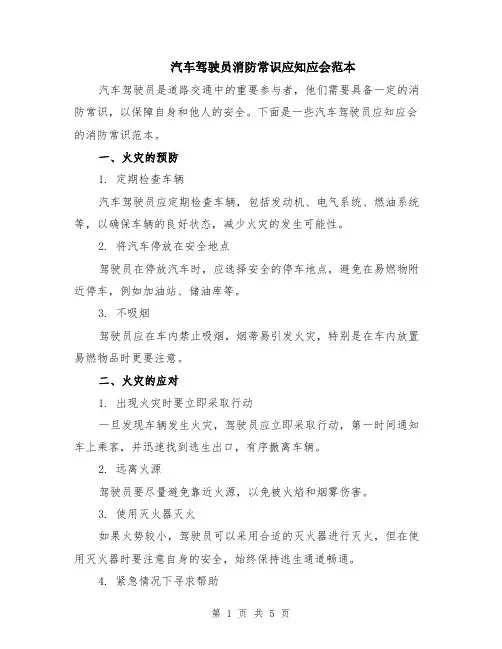 汽车驾驶员消防常识应知应会范本

汽车驾驶员是道路交通中的重要参与者，他们需要具备一定的消防常识，以保障自身和他人的安全。下面是一些汽车驾驶员应知应会的消防常识范本。

一、火灾的预防

1. 定期检查车辆

汽车驾驶员应定期检查车辆，包括发动机、电气系统、燃油系统等，以确保车辆的良好状态，减少火灾的发生可能性。

2. 将汽车停放在安全地点

驾驶员在停放汽车时，应选择安全的停车地点，避免在易燃物附近停车，例如加油站、储油库等。

3. 不吸烟

驾驶员应在车内禁止吸烟，烟蒂易引发火灾，特别是在车内放置易燃物品时更要注意。

二、火灾的应对

1. 出现火灾时要立即采取行动

一旦发现车辆发生火灾，驾驶员应立即采取行动，第一时间通知车上乘客，并迅速找到逃生出口，有序撤离车辆。

2. 远离火源

驾驶员要尽量避免靠近火源，以免被火焰和烟雾伤害。

3. 使用灭火器灭火

如果火势较小，驾驶员可以采用合适的灭火器进行灭火，但在使用灭火器时要注意自身的安全，始终保持逃生通道畅通。

4. 紧急情况下寻求帮助

第 1 页 共 5 页